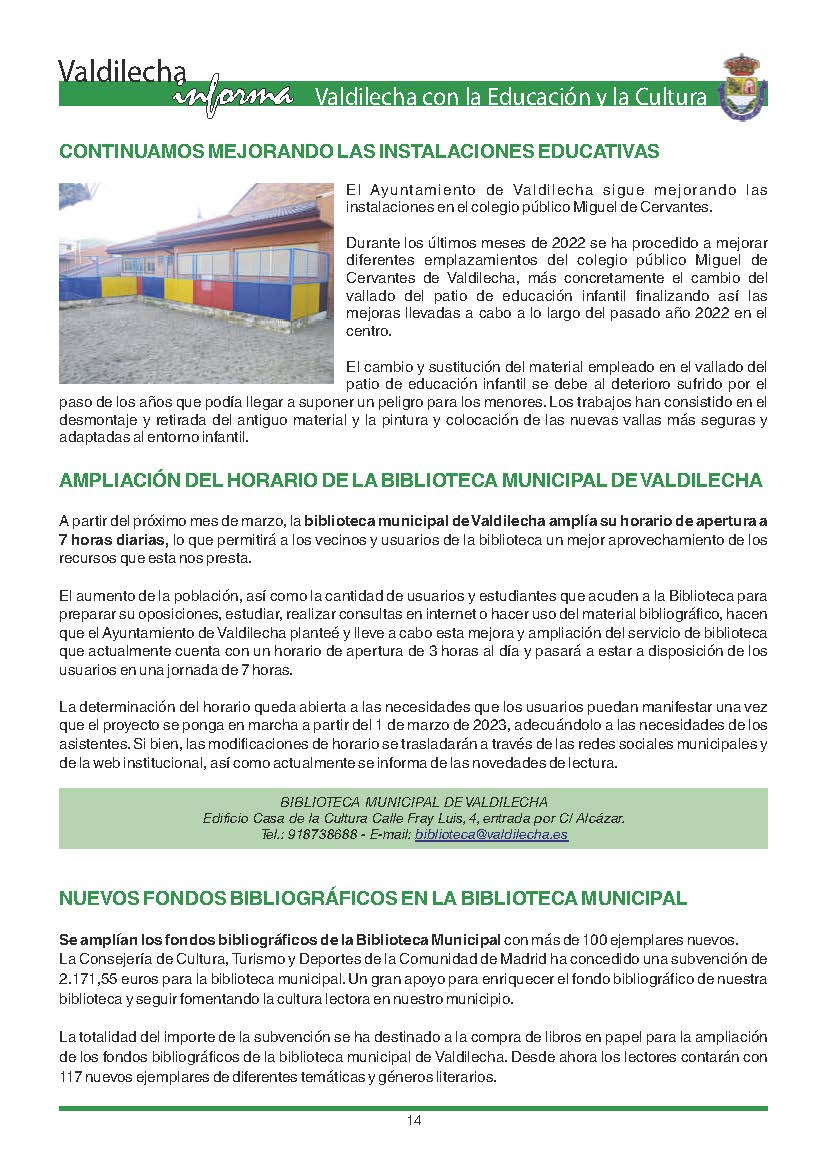 Valdilecha informa Valdilecha con la Educación y la Cultura

CONTINUAMOS MEJORANDO LAS INSTALACIONES EDUCATIVAS

El Ayuntamiento de Valdilecha sigue mejorando las instalaciones en el colegio público Miguel de Cervantes.

Durante los últimos meses de 2022 se ha procedido a mejorar diferentes emplazamientos del colegio público Miguel de Cervantes de Valdilecha, más concretamente el cambio del vallado del patio de educación infantil finalizando así las mejoras llevadas a cabo a lo largo del pasado año 2022 en el centro.

El cambio y sustitución del material empleado en el vallado del patio de educación infantil se debe al deterioro sufrido por el paso de los años que podía llegar a suponer un peligro para los menores. Los trabajos han consistido en el desmontaje y retirada del antiguo material y la pintura y colocación de las nuevas vallas más seguras y adaptadas al entorno infantil.

AMPLIACIÓN DEL HORARIO DE LA BIBLIOTECA MUNICIPAL DE VALDILECHA

A partir del próximo mes de marzo, la biblioteca municipal de Valdilecha amplía su horario de apertura a 7 horas diarias, lo que permitirá a los vecinos y usuarios de la biblioteca un mejor aprovechamiento de los recursos que esta nos presta.

El aumento de la población, así como la cantidad de usuarios y estudiantes que acuden a la Biblioteca para preparar su oposiciones, estudiar, realizar consultas en internet o hacer uso del material bibliográfico, hacen que el Ayuntamiento de Valdilecha planteé y lleve a cabo esta mejora y ampliación del servicio de biblioteca que actualmente cuenta con un horario de apertura de 3 horas al día y pasará a estar a disposición de los usuarios en una jornada de 7 horas.

La determinación del horario queda abierta a las necesidades que los usuarios puedan manifestar una vez que el proyecto se ponga en marcha a partir del 1 de marzo de 2023, adecuándolo a las necesidades de los asistentes. Si bien, las modificaciones de horario se trasladarán a través de las redes sociales municipales y de la web institucional, así como actualmente se informa de las novedades de lectura.

BIBLIOTECA MUNICIPAL DE VALDILECHA
Edificio Casa de la Cultura Calle Fray Luis, 4, entrada por C/ Alcázar.
Tel.: 918738688 - E-mail: biblioteca@valdilecha.es

NUEVOS FONDOS BIBLIOGRÁFICOS EN LA BIBLIOTECA MUNICIPAL

Se amplían los fondos bibliográficos de la Biblioteca Municipal con más de 100 ejemplares nuevos.
La Consejería de Cultura, Turismo y Deportes de la Comunidad de Madrid ha concedido una subvención de 2.171,55 euros para la biblioteca municipal. Un gran apoyo para enriquecer el fondo bibliográfico de nuestra biblioteca y seguir fomentando la cultura lectora en nuestro municipio.

La totalidad del importe de la subvención se ha destinado a la compra de libros en papel para la ampliación de los fondos bibliográficos de la biblioteca municipal de Valdilecha. Desde ahora los lectores contarán con 117 nuevos ejemplares de diferentes temáticas y géneros literarios.

14